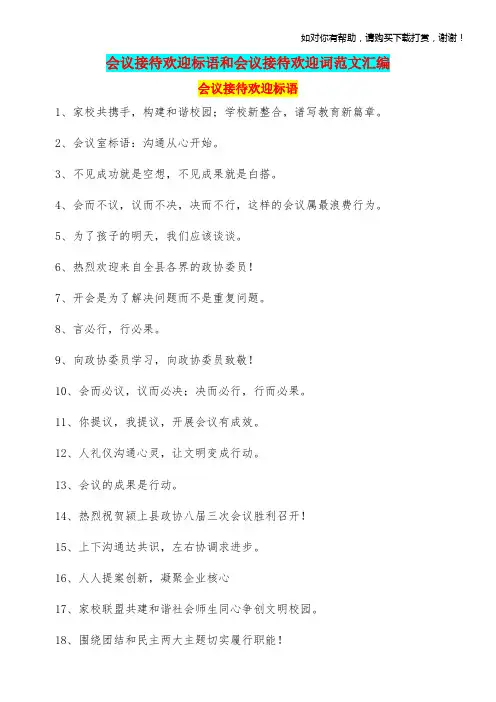 如对你有帮助，请购买下载打赏，谢谢！

会议接待欢迎标语和会议接待欢迎词范文汇编

会议接待欢迎标语

1、家校共携手，构建和谐校园；学校新整合，谱写教育新篇章。

2、会议室标语：沟通从心开始。

3、不见成功就是空想，不见成果就是白搭。

4、会而不议，议而不决，决而不行，这样的会议属最浪费行为。

5、为了孩子的明天，我们应该谈谈。

6、热烈欢迎来自全县各界的政协委员！

7、开会是为了解决问题而不是重复问题。

8、言必行，行必果。

9、向政协委员学习，向政协委员致敬！

10、会而必议，议而必决；决而必行，行而必果。

11、你提议，我提议，开展会议有成效。

12、人礼仪沟通心灵，让文明变成行动。

13、会议的成果是行动。

14、热烈祝贺颍上县政协八届三次会议胜利召开！

15、上下沟通达共识，左右协调求进步。

16、人人提案创新，凝聚企业核心

17、家校联盟共建和谐社会师生同心争创文明校园。

18、围绕团结和民主两大主题切实履行职能！